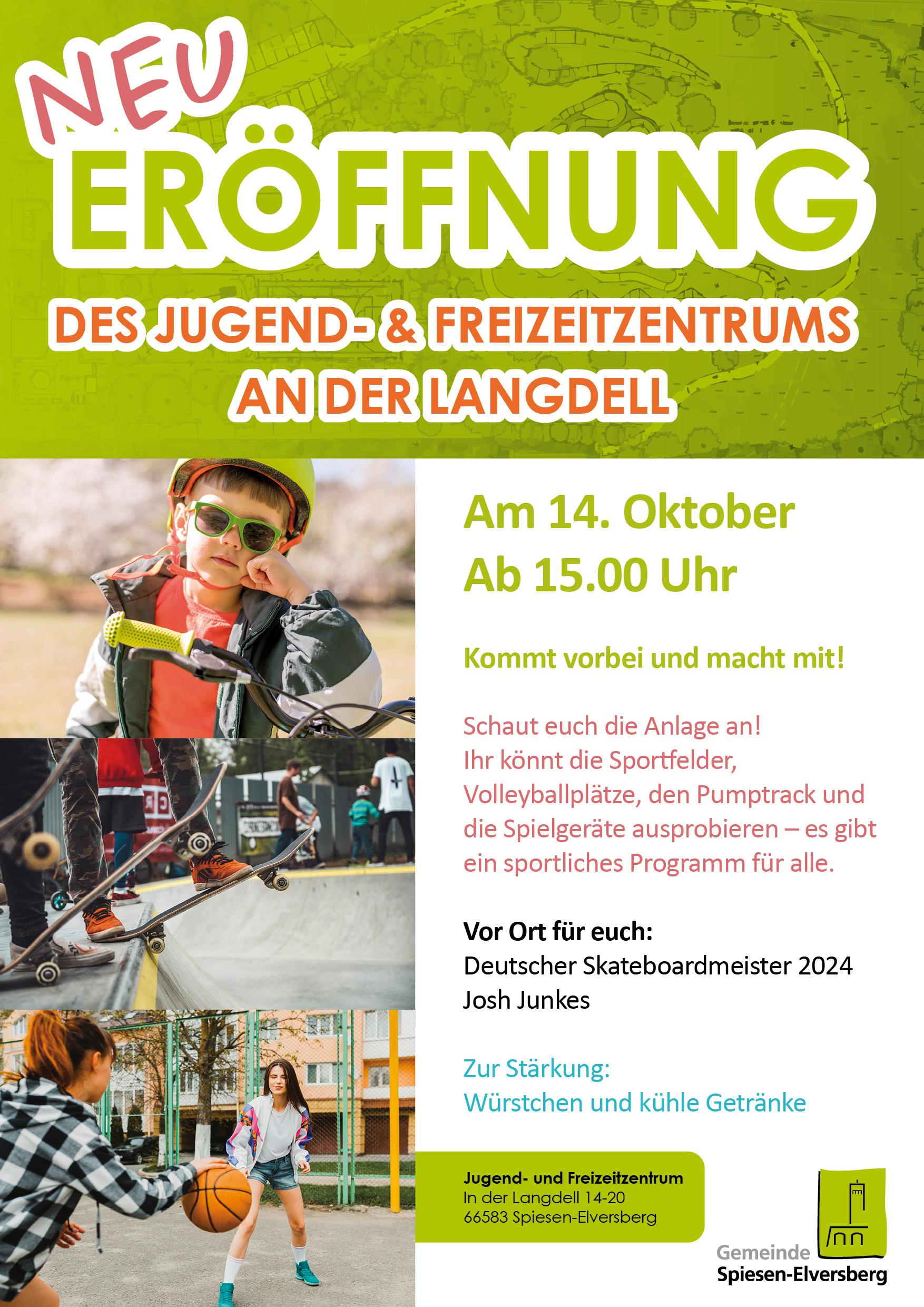 NEU
ERÖFFNUNG
DES JUGEND- & FREIZEITZENTRUMS
AN DER LANGDELL

Am 14. Oktober
Ab 15.00 Uhr

Kommt vorbei und macht mit!

Schaut euch die Anlage an! Ihr könnt die Sportfelder, Volleyballplätze, den Pumptrack und die Spielgeräte ausprobieren – es gibt ein sportliches Programm für alle.

Vor Ort für euch:
Deutscher Skateboardmeister 2024
Josh Junkes

Zur Stärkung:
Würstchen und kühle Getränke

Jugend- und Freizeitzentrum
In der Langdell 14-20
66583 Spiesen-Elversberg

Gemeinde
Spiesen-Elversberg